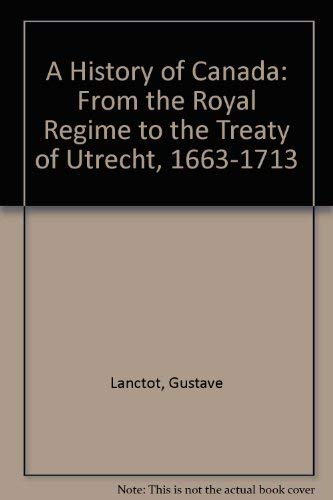 A History of Canada: From the Royal Regime to the Treaty of Utrecht, 1663-1713

Lanctot, Gustave

Note: This is not the actual book cover